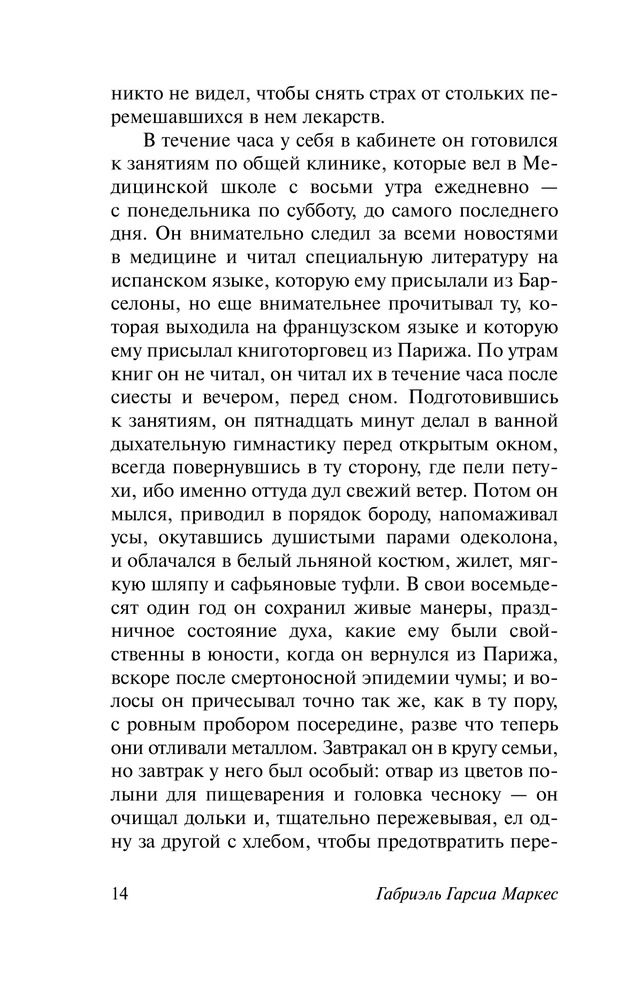 никто не видел, чтобы снять страх от стольких перемешавшихся в нем лекарств.

В течение часа у себя в кабинете он готовился к занятиям по общей клинике, которые вел в Медицинской школе с восьми утра ежедневно — с понедельника по субботу, до самого последнего дня. Он внимательно следил за всеми новостями в медицине и читал специальную литературу на испанском языке, которую ему присылали из Барселоны, но еще внимательнее прочитывал ту, которая выходила на французском языке и которую ему присылал книготорговец из Парижа. По утрам книг он не читал, он читал их в течение часа после сиесты и вечером, перед сном. Подготовившись к занятиям, он пятнадцать минут делал в ванной дыхательную гимнастику перед открытым окном, всегда повернувшись в ту сторону, где пели петухи, ибо именно оттуда дул свежий ветер. Потом он мылся, приводил в порядок бороду, напомаживал усы, окутавшись душистыми парами одеколона, и облачался в белый льняной костюм, жилет, мягкую шляпу и сафьяновые туфли. В свои восемьдесят один год он сохранил живые манеры, праздничное состояние духа, какие ему были свойственны в юности, когда он вернулся из Парижа, вскоре после смертоносной эпидемии чумы; и волосы он причесывал точно так же, как в ту пору, с ровным пробором посередине, разве что теперь они отливали металлом. Завтракал он в кругу семьи, но завтрак у него был особый: отвар из цветов полыни для пищеварения и головка чесноку — он очищал дольки и, тщательно пережевывая, ел одну за другой с хлебом, чтобы предотвратить пере-

14 Габриэль Гарсиа Маркес